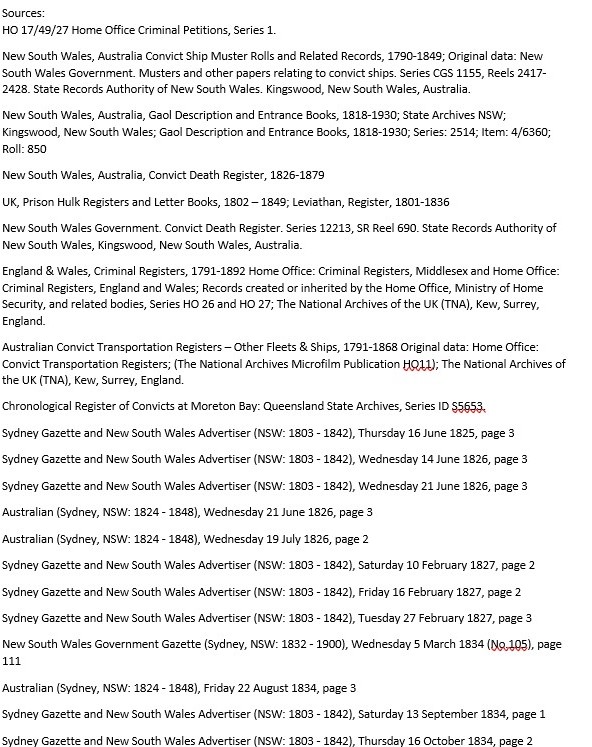 Sources:
HO 17/49/27 Home Office Criminal Petitions, Series 1.

New South Wales, Australia Convict Ship Muster Rolls and Related Records, 1790-1849; Original data: New South Wales Government. Musters and other papers relating to convict ships. Series CGS 1155, Reels 2417-2428. State Records Authority of New South Wales. Kingswood, New South Wales, Australia.

New South Wales, Australia, Gaol Description and Entrance Books, 1818-1930; State Archives NSW; Kingswood, New South Wales; Gaol Description and Entrance Books, 1818-1930; Series: 2514; Item: 4/6360; Roll: 850

New South Wales, Australia, Convict Death Register, 1826-1879

UK, Prison Hulk Registers and Letter Books, 1802 – 1849; Leviathan, Register, 1801-1836

New South Wales Government. Convict Death Register. Series 12213, SR Reel 690. State Records Authority of New South Wales, Kingswood, New South Wales, Australia.

England & Wales, Criminal Registers, 1791-1892 Home Office: Criminal Registers, Middlesex and Home Office: Criminal Registers, England and Wales; Records created or inherited by the Home Office, Ministry of Home Security, and related bodies, Series HO 26 and HO 27; The National Archives of the UK (TNA), Kew, Surrey, England.

Australian Convict Transportation Registers – Other Fleets & Ships, 1791-1868 Original data: Home Office: Convict Transportation Registers; (The National Archives Microfilm Publication HO11); The National Archives of the UK (TNA), Kew, Surrey, England.

Chronological Register of Convicts at Moreton Bay: Queensland State Archives, Series ID S5653.

Sydney Gazette and New South Wales Advertiser (NSW: 1803 - 1842), Thursday 16 June 1825, page 3

Sydney Gazette and New South Wales Advertiser (NSW: 1803 - 1842), Wednesday 14 June 1826, page 3

Sydney Gazette and New South Wales Advertiser (NSW: 1803 - 1842), Wednesday 21 June 1826, page 3

Australian (Sydney, NSW: 1824 - 1848), Wednesday 21 June 1826, page 3

Australian (Sydney, NSW: 1824 - 1848), Wednesday 19 July 1826, page 2

Sydney Gazette and New South Wales Advertiser (NSW: 1803 - 1842), Saturday 10 February 1827, page 2

Sydney Gazette and New South Wales Advertiser (NSW: 1803 - 1842), Friday 16 February 1827, page 2

Sydney Gazette and New South Wales Advertiser (NSW: 1803 - 1842), Tuesday 27 February 1827, page 3

New South Wales Government Gazette (Sydney, NSW: 1832 - 1900), Wednesday 5 March 1834 (No.105), page 111

Australian (Sydney, NSW: 1824 - 1848), Friday 22 August 1834, page 3

Sydney Gazette and New South Wales Advertiser (NSW: 1803 - 1842), Saturday 13 September 1834, page 1

Sydney Gazette and New South Wales Advertiser (NSW: 1803 - 1842), Thursday 16 October 1834, page 2